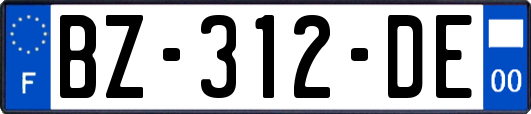 F
BZ-312-DE
00